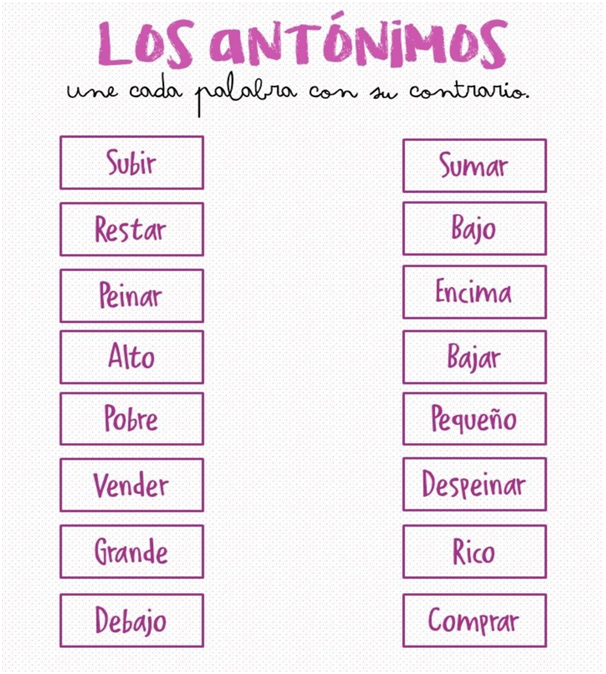 LOS ANTÓNIMOS

une cada palabra con su contrario.

Subir

Restar

Peinar

Alto

Pobre

Vender

Grande

Debajo

Sumar

Bajo

Encima

Bajar

Pequeño

Despeinar

Rico

Comprar